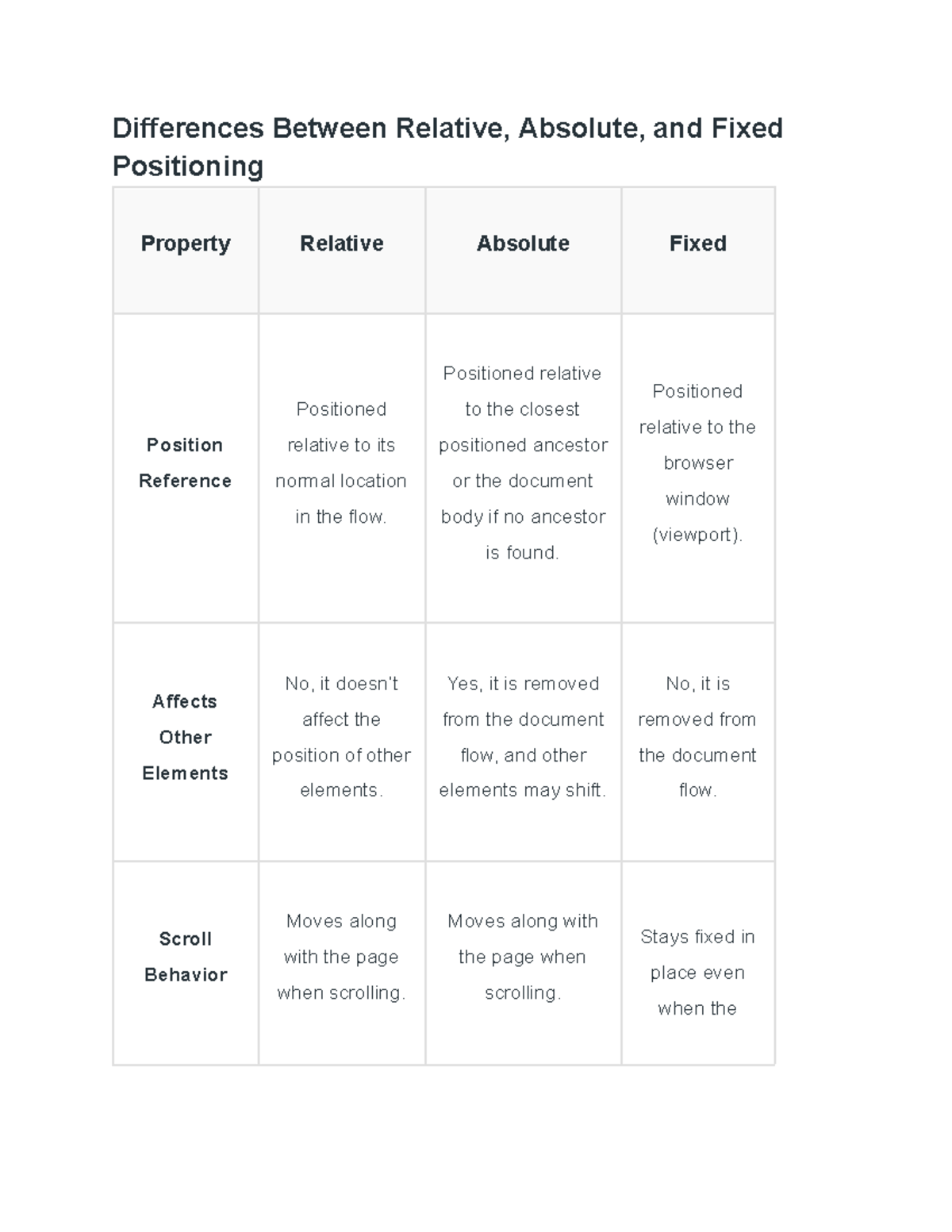 Differences Between Relative, Absolute, and Fixed Positioning

| Property | Relative | Absolute | Fixed |
|---|---|---|---|
| Position Reference | Positioned relative to its normal location in the flow. | Positioned relative to the closest positioned ancestor or the document body if no ancestor is found. | Positioned relative to the browser window (viewport). |
| Affects Other Elements | No, it doesn't affect the position of other elements. | Yes, it is removed from the document flow, and other elements may shift. | No, it is removed from the document flow. |
| Scroll Behavior | Moves along with the page when scrolling. | Moves along with the page when scrolling. | Stays fixed in place even when the |